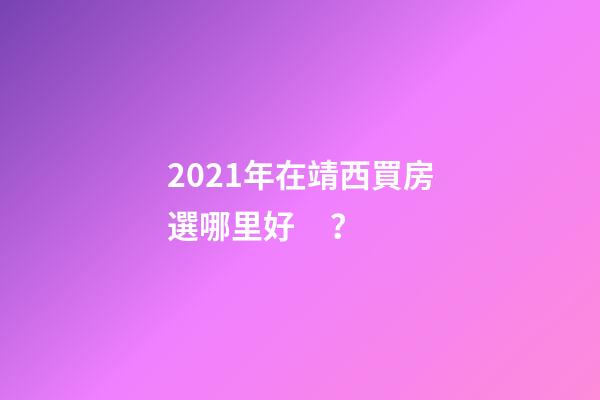 2021年在靖西買房選哪里好 ？